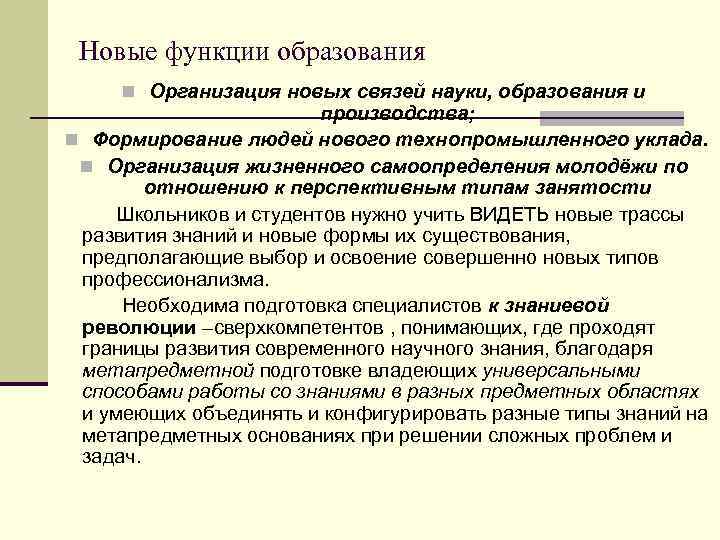 Новые функции образования

Организация новых связей науки, образования и производства;

Формирование людей нового технопромышленного уклада.

Организация жизненного самоопределения молодёжи по отношению к перспективным типам занятости

Школьников и студентов нужно учить ВИДЕТЬ новые трассы развития знаний и новые формы их существования, предполагающие выбор и освоение совершенно новых типов профессионализма.

Необходима подготовка специалистов к знаниевой революции –сверхкомпетентов , понимающих, где проходят границы развития современного научного знания, благодаря метапредметной подготовке владеющих универсальными способами работы со знаниями в разных предметных областях и умеющих объединять и конфигурировать разные типы знаний на метапредметных основаниях при решении сложных проблем и задач.